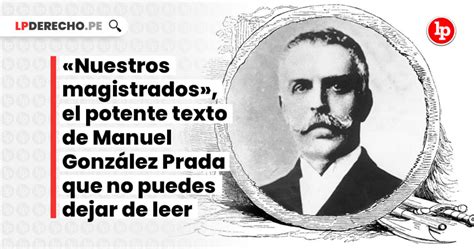 LPDERECHO.PE

lp

«Nuestros magistrados», el potente texto de Manuel González Prada que no puedes dejar de leer